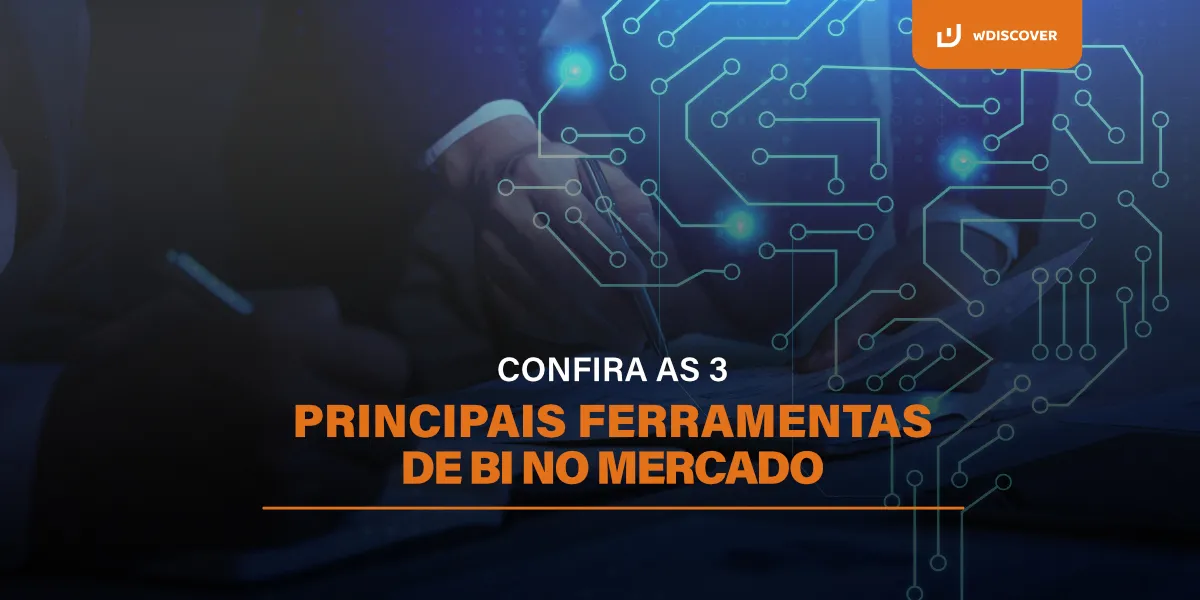 WDISCOVER

CONFIRA AS 3

PRINCIPAIS FERRAMENTAS DE BI NO MERCADO